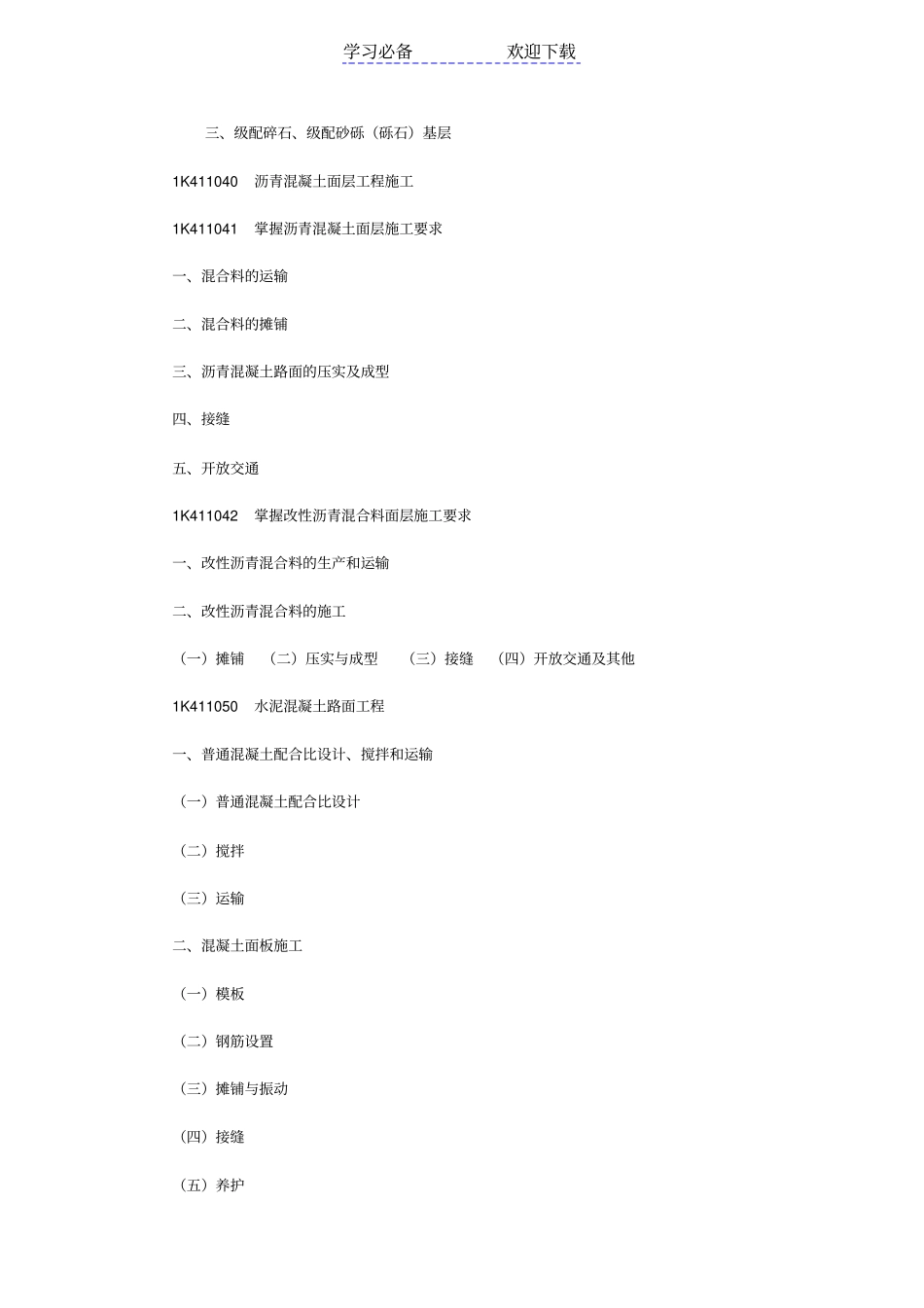 学习必备　　欢迎下载

三、级配碎石、级配砂砾（砾石）基层

1K411040　沥青混凝土面层工程施工

1K411041　掌握沥青混凝土面层施工要求

一、混合料的运输

二、混合料的摊铺

三、沥青混凝土路面的压实及成型

四、接缝

五、开放交通

1K411042　掌握改性沥青混合料面层施工要求

一、改性沥青混合料的生产和运输

二、改性沥青混合料的施工

（一）摊铺　（二）压实与成型　（三）接缝　（四）开放交通及其他

1K411050　水泥混凝土路面工程

一、普通混凝土配合比设计、搅拌和运输

（一）普通混凝土配合比设计

（二）搅拌

（三）运输

二、混凝土面板施工

（一）模板

（二）钢筋设置

（三）摊铺与振动

（四）接缝

（五）养护